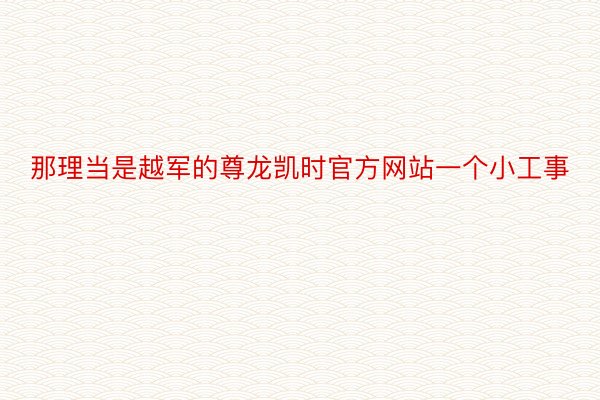 那理当是越军的尊龙凯时官方网站一个小工事